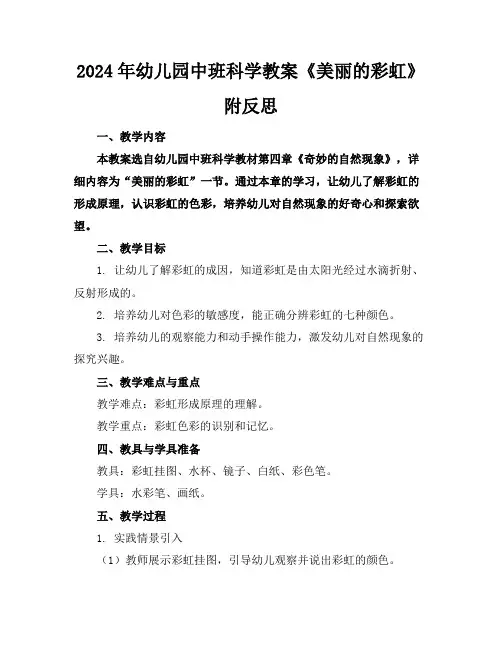 2024年幼儿园中班科学教案《美丽的彩虹》附反思

一、教学内容

本教案选自幼儿园中班科学教材第四章《奇妙的自然现象》，详细内容为“美丽的彩虹”一节。通过本章的学习，让幼儿了解彩虹的形成原理，认识彩虹的色彩，培养幼儿对自然现象的好奇心和探索欲望。

二、教学目标

1. 让幼儿了解彩虹的成因，知道彩虹是由太阳光经过水滴折射、反射形成的。

2. 培养幼儿对色彩的敏感度，能正确分辨彩虹的七种颜色。

3. 培养幼儿的观察能力和动手操作能力，激发幼儿对自然现象的探究兴趣。

三、教学难点与重点

教学难点：彩虹形成原理的理解。

教学重点：彩虹色彩的识别和记忆。

四、教具与学具准备

教具：彩虹挂图、水杯、镜子、白纸、彩色笔。

学具：水彩笔、画纸。

五、教学过程

1. 实践情景引入

（1）教师展示彩虹挂图，引导幼儿观察并说出彩虹的颜色。